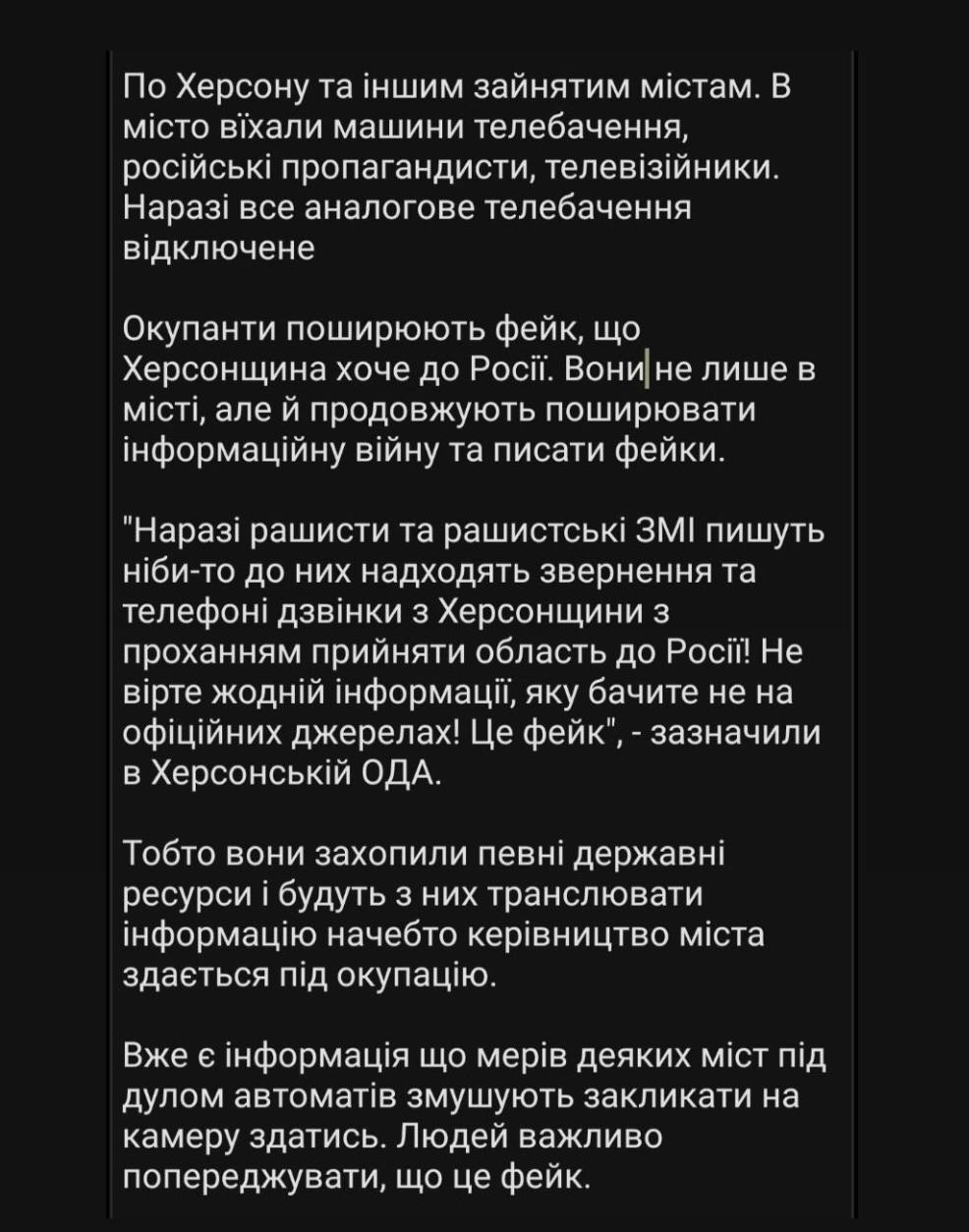 По Херсону та іншим зайнятим містам. В місто вїхали машини телебачення, російські пропагандисти, телевізійники. Наразі все аналогове телебачення відключене

Окупанти поширюють фейк, що Херсонщина хоче до Росії. Вони не лише в місті, але й продовжують поширювати інформаційну війну та писати фейки.

"Наразі рашисти та рашистські ЗМІ пишуть ніби-то до них надходять звернення та телефоні дзвінки з Херсонщини з проханням прийняти область до Росії! Не вірте жодній інформації, яку бачите не на офіційних джерелах! Це фейк", - зазначили в Херсонській ОДА.

Тобто вони захопили певні державні ресурси і будуть з них транслювати інформацію начебто керівництво міста здається під окупацію.

Вже є інформація що мерів деяких міст під дулом автоматів змушують закликати на камеру здатись. Людей важливо попереджувати, що це фейк.